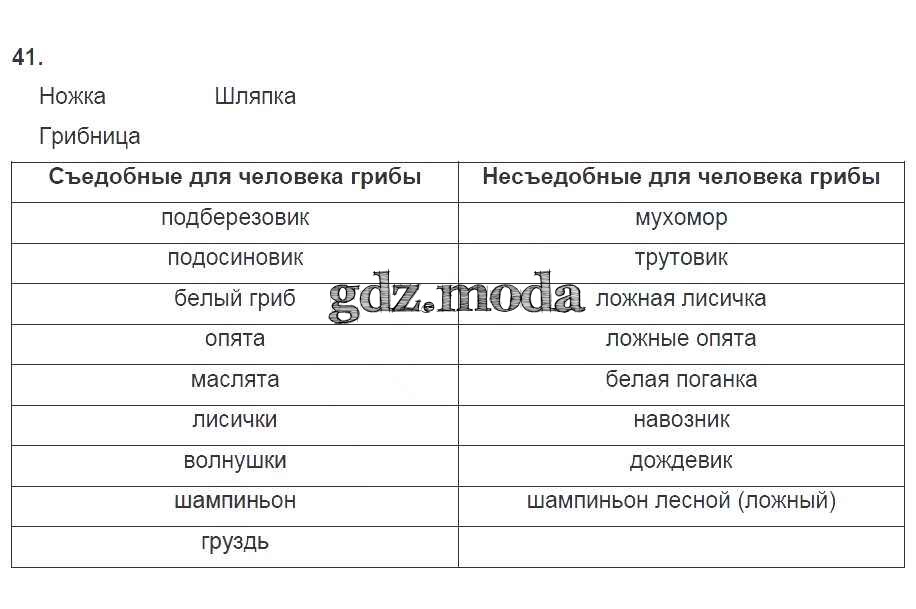 41.

Ножка Шляпка

Грибница

| Съедобные для человека грибы | Несъедобные для человека грибы |
|---|---|
| подберезовик | мухомор |
| подосиновик | трутовик |
| белый гриб | ложная лисичка |
| опята | ложные опята |
| маслята | белая поганка |
| лисички | навозник |
| волнушки | дождевик |
| шампиньон | шампиньон лесной (ложный) |
| груздь | |

gdz.moda